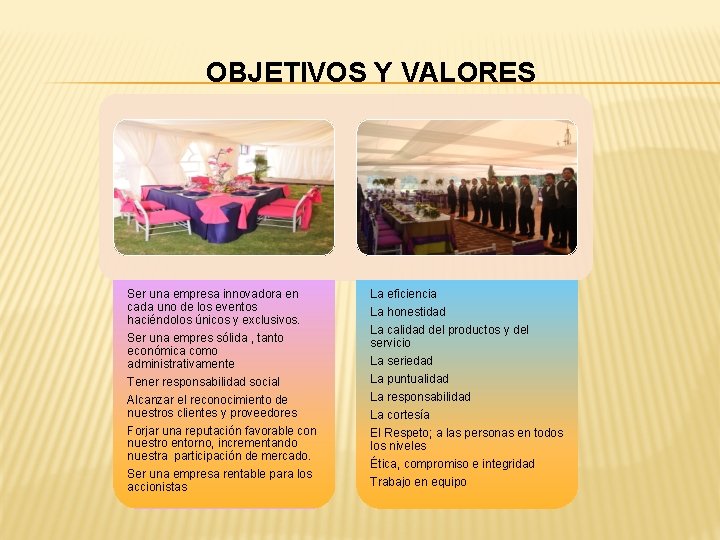 OBJETIVOS Y VALORES

Ser una empresa innovadora en cada uno de los eventos haciéndolos únicos y exclusivos.

Ser una empres sólida , tanto económica como administrativamente

Tener responsabilidad social

Alcanzar el reconocimiento de nuestros clientes y proveedores

Forjar una reputación favorable con nuestro entorno, incrementando nuestra participación de mercado.

Ser una empresa rentable para los accionistas

La eficiencia

La honestidad

La calidad del productos y del servicio

La seriedad

La puntualidad

La responsabilidad

La cortesía

El Respeto; a las personas en todos los niveles

Ética, compromiso e integridad

Trabajo en equipo